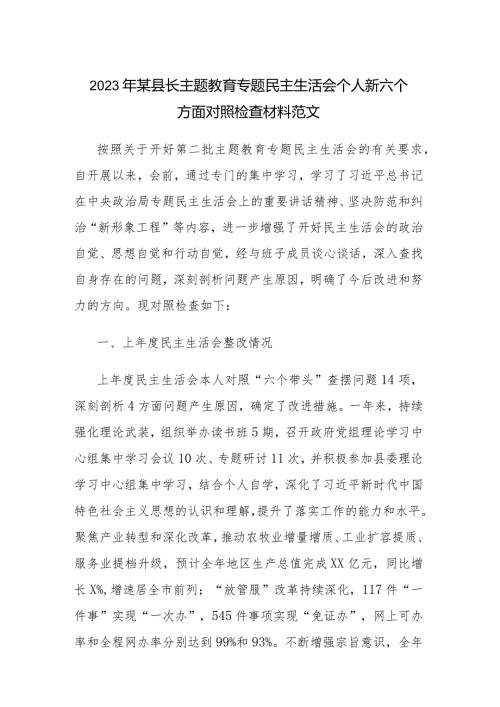 2023年某县长主题教育专题民主生活会个人新六个方面对照检查材料范文

按照关于开好第二批主题教育专题民主生活会的有关要求，自开展以来，会前，通过专门的集中学习，学习了习近平总书记在中央政治局专题民主生活会上的重要讲话精神、坚决防范和纠治“新形象工程”等内容，进一步增强了开好民主生活会的政治自觉、思想自觉和行动自觉，经与班子成员谈心谈话，深入查找自身存在的问题，深刻剖析问题产生原因，明确了今后改进和努力的方向。现对照检查如下：

一、上年度民主生活会整改情况

上年度民主生活会本人对照“六个带头”查摆问题14项，深刻剖析4方面问题产生原因，确定了改进措施。一年来，持续强化理论武装，组织举办读书班5期，召开政府党组理论学习中心组集中学习会议10次、专题研讨11次，并积极参加县委理论学习中心组集中学习，结合个人自学，深化了习近平新时代中国特色社会主义思想的认识和理解，提升了落实工作的能力和水平。聚焦产业转型和深化改革，推动农牧业增量增质、工业扩容提质、服务业提档升级，预计全年地区生产总值完成XX亿元，同比增长X%，增速居全市前列；“放管服”改革持续深化，117件“一件事”实现“一次办”，545件事项实现“免证办”，网上可办率和全程网办率分别达到99%和93%。不断增强宗旨意识，全年